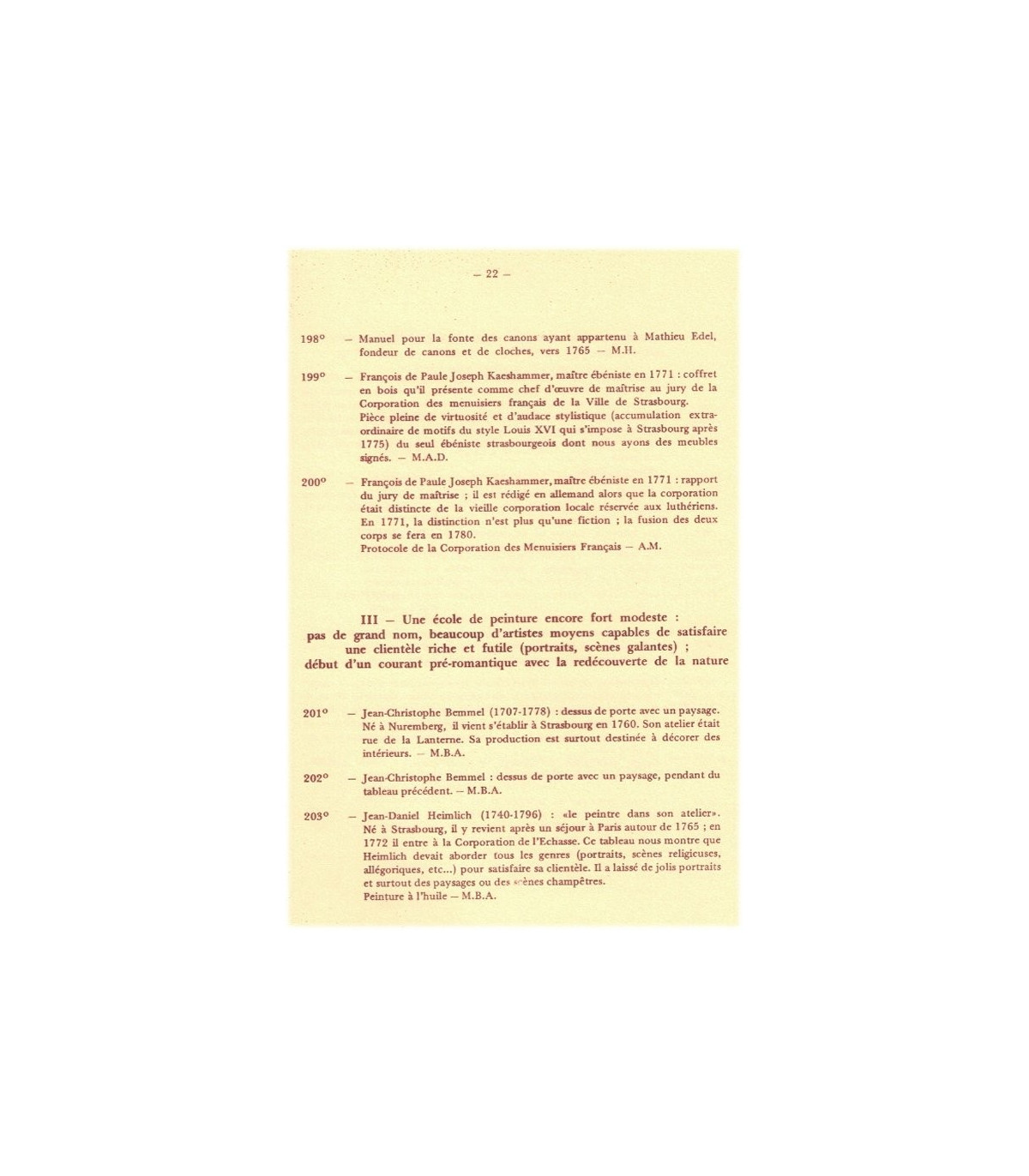 — 22 —

198° — Manuel pour la fonte des canons ayant appartenu à Mathieu Edel, fondeur de canons et de cloches, vers 1765 — M.H.

199° — François de Paule Joseph Kaeshammer, maître ébéniste en 1771 : coffret en bois qu'il présente comme chef d'œuvre de maîtrise au jury de la Corporation des menuisiers français de la Ville de Strasbourg.
Pièce pleine de virtuosité et d'audace stylistique (accumulation extraordinaire de motifs du style Louis XVI qui s'impose à Strasbourg après 1775) du seul ébéniste strasbourgeois dont nous ayons des meubles signés. — M.A.D.

200° — François de Paule Joseph Kaeshammer, maître ébéniste en 1771 : rapport du jury de maîtrise ; il est rédigé en allemand alors que la corporation était distincte de la vieille corporation locale réservée aux luthériens. En 1771, la distinction n'est plus qu'une fiction ; la fusion des deux corps se fera en 1780.
Protocole de la Corporation des Menuisiers Français — A.M.

III — Une école de peinture encore fort modeste : pas de grand nom, beaucoup d'artistes moyens capables de satisfaire une clientèle riche et futile (portraits, scènes galantes) ; début d'un courant pré-romantique avec la redécouverte de la nature

201° — Jean-Christophe Bemmel (1707-1778) : dessus de porte avec un paysage. Né à Nuremberg, il vient s'établir à Strasbourg en 1760. Son atelier était rue de la Lanterne. Sa production est surtout destinée à décorer des intérieurs. — M.B.A.

202° — Jean-Christophe Bemmel : dessus de porte avec un paysage, pendant du tableau précédent. — M.B.A.

203° — Jean-Daniel Heimlich (1740-1796) : «le peintre dans son atelier». Né à Strasbourg, il y revient après un séjour à Paris autour de 1765 ; en 1772 il entre à la Corporation de l'Echasse. Ce tableau nous montre que Heimlich devait aborder tous les genres (portraits, scènes religieuses, allégoriques, etc...) pour satisfaire sa clientèle. Il a laissé de jolis portraits et surtout des paysages ou des scènes champêtres.
Peinture à l'huile — M.B.A.